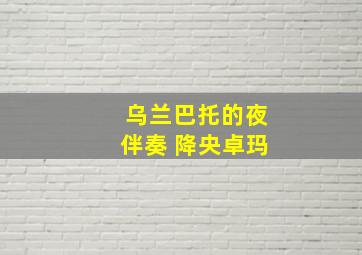 乌兰巴托的夜
伴奏 降央卓玛